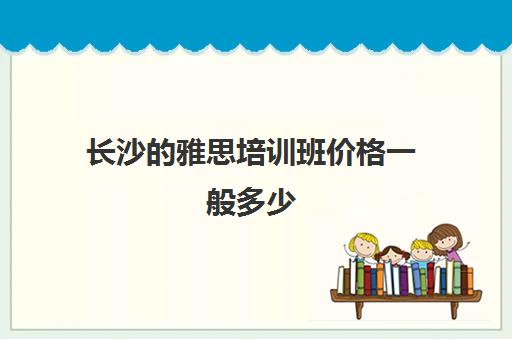 长沙的雅思培训班价格一般多少